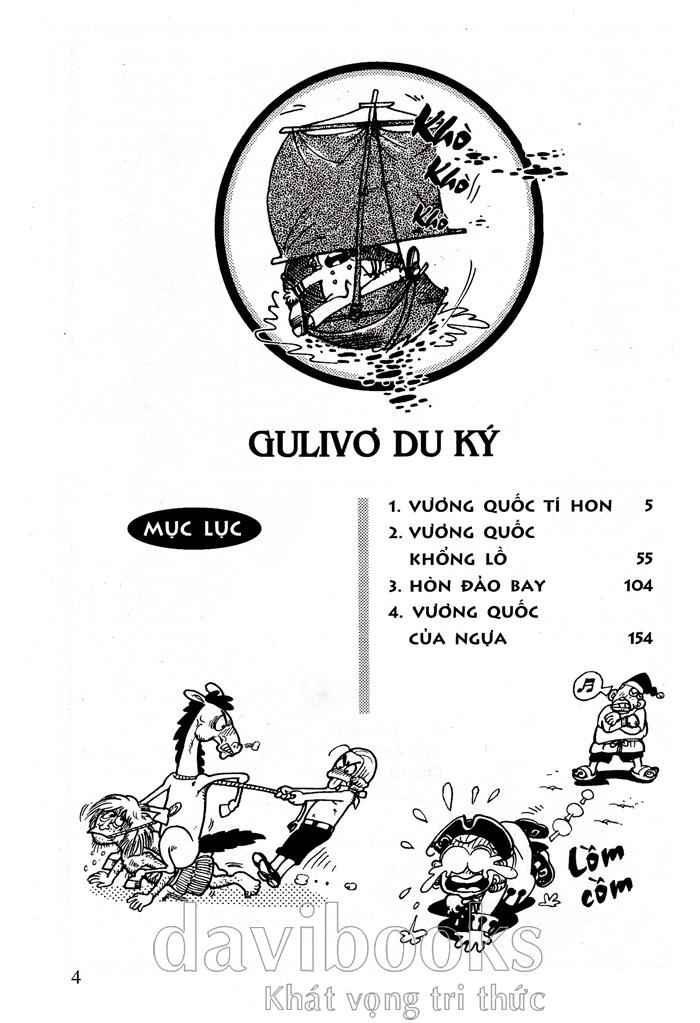 Khò
Khò
Khò

GULIVƠ DU KÝ

MỤC LỤC

1. VƯƠNG QUỐC TÍ HON 5
2. VƯƠNG QUỐC KHỔNG LỒ 55
3. HÒN ĐẢO BAY 104
4. VƯƠNG QUỐC CỦA NGỰA 154

Lồm cồm

davibooks
Khát vọng tri thức

4